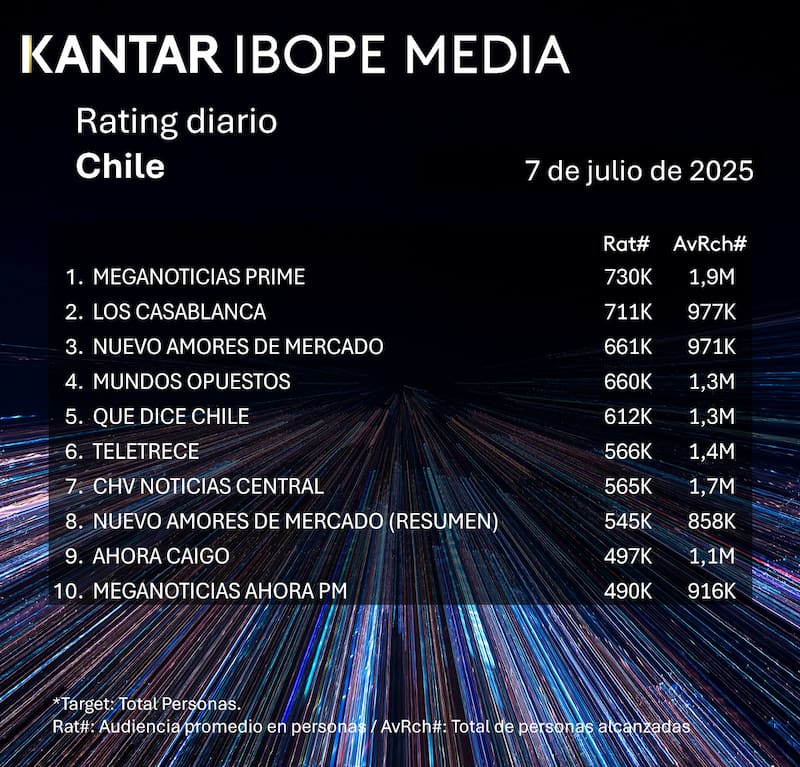 KANTAR IBOPE MEDIA

Rating diario
Chile

7 de julio de 2025

| | Rat# | AvRch# |
|---|---|---|
| 1. MEGANOTICIAS PRIME | 730K | 1,9M |
| 2. LOS CASABLANCA | 711K | 977K |
| 3. NUEVO AMORES DE MERCADO | 661K | 971K |
| 4. MUNDOS OPUESTOS | 660K | 1,3M |
| 5. QUE DICE CHILE | 612K | 1,3M |
| 6. TELETRECE | 566K | 1,4M |
| 7. CHV NOTICIAS CENTRAL | 565K | 1,7M |
| 8. NUEVO AMORES DE MERCADO (RESUMEN) | 545K | 858K |
| 9. AHORA CAIGO | 497K | 1,1M |
| 10. MEGANOTICIAS AHORA PM | 490K | 916K |

*Target: Total Personas.
Rat#: Audiencia promedio en personas / AvRch#: Total de personas alcanzadas